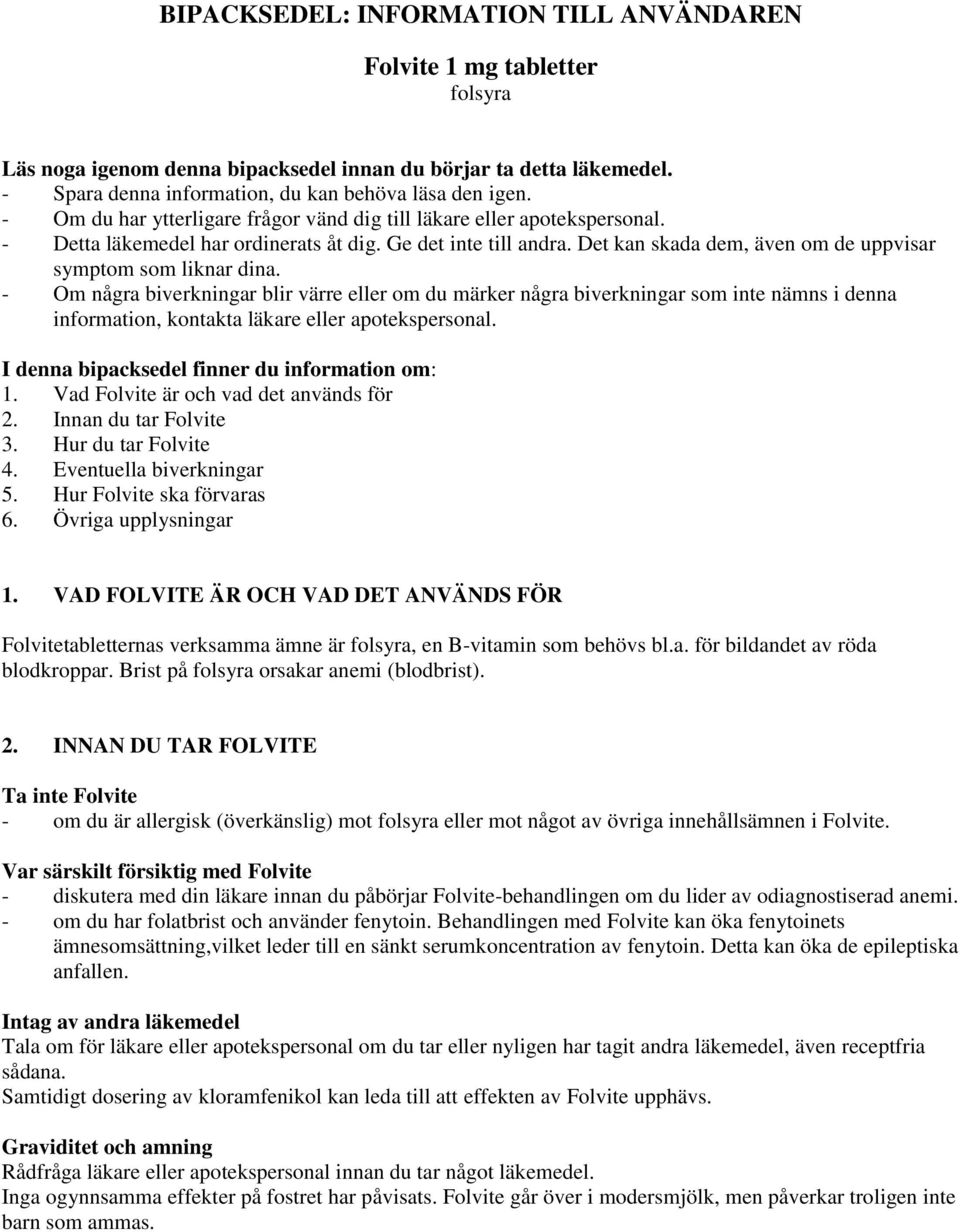 BIPACKSEDEL: INFORMATION TILL ANVÄNDAREN

Folvite 1 mg tabletter
folsyra

Läs noga igenom denna bipacksedel innan du börjar ta detta läkemedel.
- Spara denna information, du kan behöva läsa den igen.
- Om du har ytterligare frågor vänd dig till läkare eller apotekspersonal.
- Detta läkemedel har ordinerats åt dig. Ge det inte till andra. Det kan skada dem, även om de uppvisar symptom som liknar dina.
- Om några biverkningar blir värre eller om du märker några biverkningar som inte nämns i denna information, kontakta läkare eller apotekspersonal.

I denna bipacksedel finner du information om:
1. Vad Folvite är och vad det används för
2. Innan du tar Folvite
3. Hur du tar Folvite
4. Eventuella biverkningar
5. Hur Folvite ska förvaras
6. Övriga upplysningar

1. VAD FOLVITE ÄR OCH VAD DET ANVÄNDS FÖR

Folvitetabletternas verksamma ämne är folsyra, en B-vitamin som behövs bl.a. för bildandet av röda blodkroppar. Brist på folsyra orsakar anemi (blodbrist).

2. INNAN DU TAR FOLVITE

Ta inte Folvite
- om du är allergisk (överkänslig) mot folsyra eller mot något av övriga innehållsämnen i Folvite.

Var särskilt försiktig med Folvite
- diskutera med din läkare innan du påbörjar Folvite-behandlingen om du lider av odiagnostiserad anemi.
- om du har folatbrist och använder fenytoin. Behandlingen med Folvite kan öka fenytoinets ämnesomsättning,vilket leder till en sänkt serumkoncentration av fenytoin. Detta kan öka de epileptiska anfallen.

Intag av andra läkemedel
Tala om för läkare eller apotekspersonal om du tar eller nyligen har tagit andra läkemedel, även receptfria sådana.
Samtidigt dosering av kloramfenikol kan leda till att effekten av Folvite upphävs.

Graviditet och amning
Rådfråga läkare eller apotekspersonal innan du tar något läkemedel.
Inga ogynnsamma effekter på fostret har påvisats. Folvite går över i modersmjölk, men påverkar troligen inte barn som ammas.